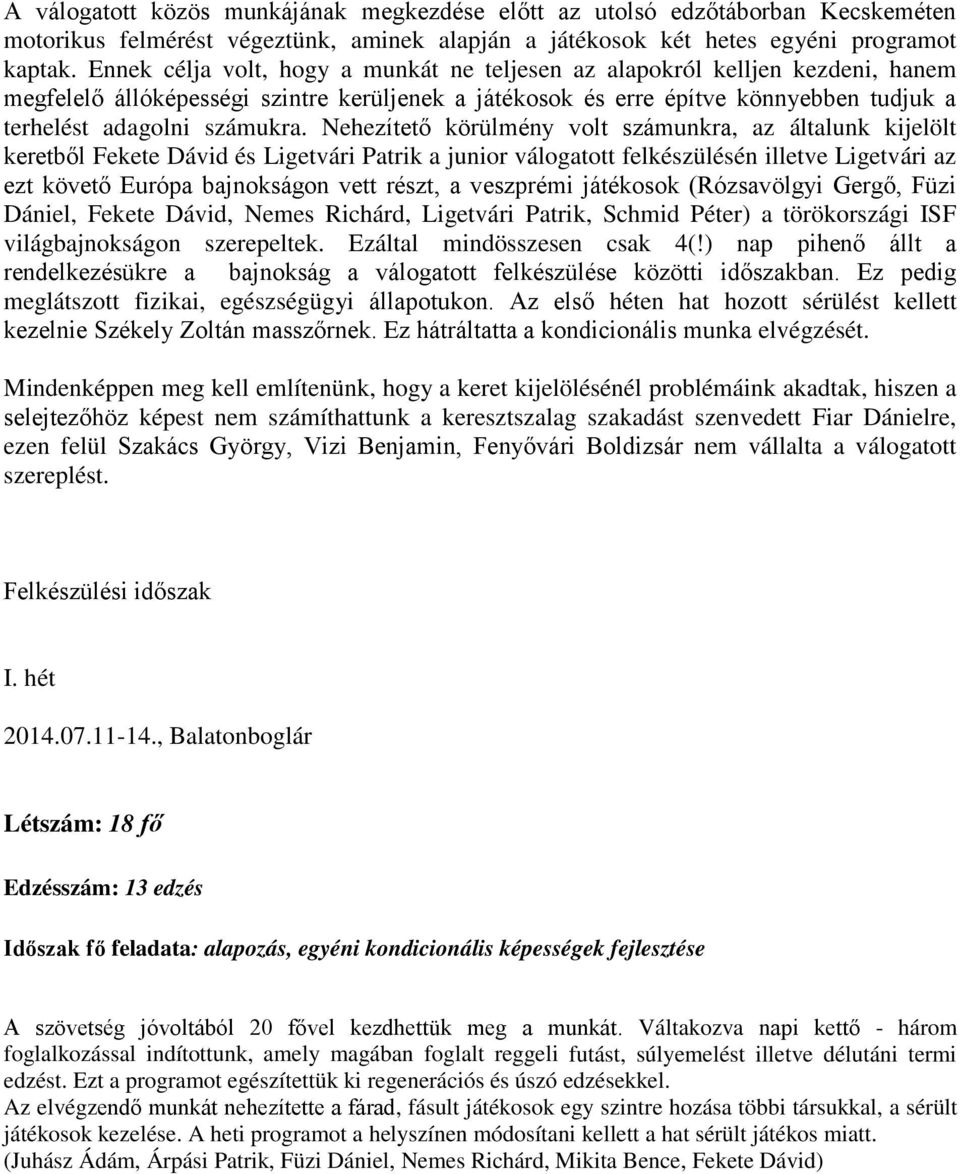 A válogatott közös munkájának megkezdése előtt az utolsó edzőtáborban Kecskeméten motorikus felmérést végeztünk, aminek alapján a játékosok két hetes egyéni programot kaptak. Ennek célja volt, hogy a munkát ne teljesen az alapokról kelljen kezdeni, hanem megfelelő állóképességi szintre kerüljenek a játékosok és erre építve könnyebben tudjuk a terhelést adagolni számukra. Nehezítető körülmény volt számunkra, az általunk kijelölt keretből Fekete Dávid és Ligetvári Patrik a junior válogatott felkészülésén illetve Ligetvári az ezt követő Európa bajnokságon vett részt, a veszprémi játékosok (Rózsavölgyi Gergő, Füzi Dániel, Fekete Dávid, Nemes Richárd, Ligetvári Patrik, Schmid Péter) a törökországi ISF világbajnokságon szerepeltek. Ezáltal mindösszesen csak 4(!) nap pihenő állt a rendelkezésükre a bajnokság a válogatott felkészülése közötti időszakban. Ez pedig meglátszott fizikai, egészségügyi állapotukon. Az első héten hat hozott sérülést kellett kezelnie Székely Zoltán masszőrnek. Ez hátráltatta a kondicionális munka elvégzését.

Mindenképpen meg kell említenünk, hogy a keret kijelölésénél problémáink akadtak, hiszen a selejtezőhöz képest nem számíthattunk a keresztszalag szakadást szenvedett Fiar Dánielre, ezen felül Szakács György, Vizi Benjamin, Fenyővári Boldizsár nem vállalta a válogatott szereplést.

Felkészülési időszak

I. hét

2014.07.11-14., Balatonboglár

Létszám: 18 fő

Edzésszám: 13 edzés

Időszak fő feladata: alapozás, egyéni kondicionális képességek fejlesztése

A szövetség jóvoltából 20 fővel kezdhettük meg a munkát. Váltakozva napi kettő - három foglalkozással indítottunk, amely magában foglalt reggeli futást, súlyemelést illetve délutáni termi edzést. Ezt a programot egészítettük ki regenerációs és úszó edzésekkel.
Az elvégzendő munkát nehezítette a fárad, fásult játékosok egy szintre hozása többi társukkal, a sérült játékosok kezelése. A heti programot a helyszínen módosítani kellett a hat sérült játékos miatt. (Juhász Ádám, Árpási Patrik, Füzi Dániel, Nemes Richárd, Mikita Bence, Fekete Dávid)